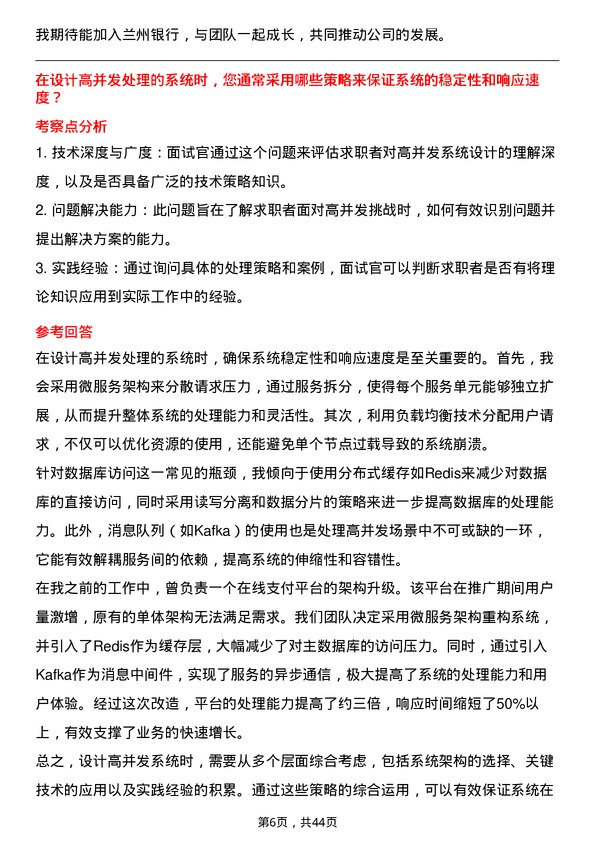 我期待能加入兰州银行，与团队一起成长，共同推动公司的发展。

在设计高并发处理的系统时，您通常采用哪些策略来保证系统的稳定性和响应速度？

考察点分析

1. 技术深度与广度：面试官通过这个问题来评估求职者对高并发系统设计的理解深度，以及是否具备广泛的技术策略知识。

2. 问题解决能力：此问题旨在了解求职者面对高并发挑战时，如何有效识别问题并提出解决方案的能力。

3. 实践经验：通过询问具体的处理策略和案例，面试官可以判断求职者是否有将理论知识应用到实际工作中的经验。

参考回答

在设计高并发处理的系统时，确保系统稳定性和响应速度是至关重要的。首先，我会采用微服务架构来分散请求压力，通过服务拆分，使得每个服务单元能够独立扩展，从而提升整体系统的处理能力和灵活性。其次，利用负载均衡技术分配用户请求，不仅可以优化资源的使用，还能避免单个节点过载导致的系统崩溃。

针对数据库访问这一常见的瓶颈，我倾向于使用分布式缓存如Redis来减少对数据库的直接访问，同时采用读写分离和数据分片的策略来进一步提高数据库的处理能力。此外，消息队列（如Kafka）的使用也是处理高并发场景中不可或缺的一环，它能有效解耦服务间的依赖，提高系统的伸缩性和容错性。

在我之前的工作中，曾负责一个在线支付平台的架构升级。该平台在推广期间用户量激增，原有的单体架构无法满足需求。我们团队决定采用微服务架构重构系统，并引入了Redis作为缓存层，大幅减少了对主数据库的访问压力。同时，通过引入Kafka作为消息中间件，实现了服务的异步通信，极大提高了系统的处理能力和用户体验。经过这次改造，平台的处理能力提高了约三倍，响应时间缩短了50%以上，有效支撑了业务的快速增长。

总之，设计高并发系统时，需要从多个层面综合考虑，包括系统架构的选择、关键技术的应用以及实践经验的积累。通过这些策略的综合运用，可以有效保证系统在

第6页，共44页